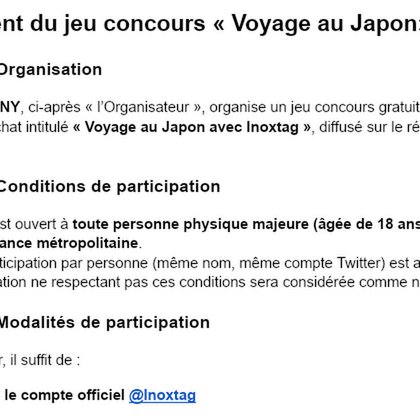 ent du jeu concours « Voyage au Japon

Organisation

NY, ci-après « l'Organisateur », organise un jeu concours gratuit
chat intitulé « Voyage au Japon avec Inoxtag », diffusé sur le ré

Conditions de participation

st ouvert à toute personne physique majeure (âgée de 18 ans
ance métropolitaine.
ticipation par personne (même nom, même compte Twitter) est a
ation ne respectant pas ces conditions sera considérée comme n

Modalités de participation

, il suffit de :

le compte officiel @Inoxtag